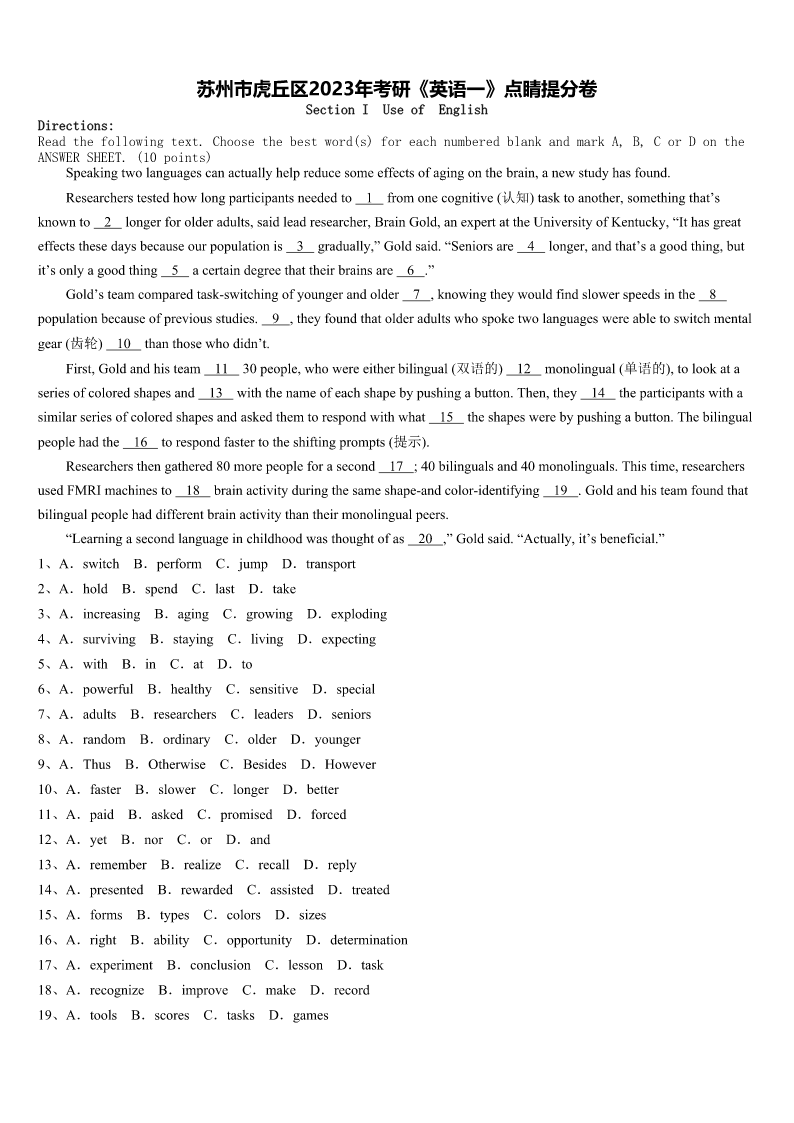 苏州市虎丘区2023年考研《英语一》点睛提分卷

Section I Use of English

Directions:
Read the following text. Choose the best word(s) for each numbered blank and mark A, B, C or D on the ANSWER SHEET. (10 points)

Speaking two languages can actually help reduce some effects of aging on the brain, a new study has found.

Researchers tested how long participants needed to __1__ from one cognitive (认知) task to another, something that's known to __2__ longer for older adults, said lead researcher, Brain Gold, an expert at the University of Kentucky, "It has great effects these days because our population is __3__ gradually," Gold said. "Seniors are __4__ longer, and that's a good thing, but it's only a good thing __5__ a certain degree that their brains are __6__."

Gold's team compared task-switching of younger and older __7__, knowing they would find slower speeds in the __8__ population because of previous studies. __9__, they found that older adults who spoke two languages were able to switch mental gear (齿轮) __10__ than those who didn't.

First, Gold and his team __11__ 30 people, who were either bilingual (双语的) __12__ monolingual (单语的), to look at a series of colored shapes and __13__ with the name of each shape by pushing a button. Then, they __14__ the participants with a similar series of colored shapes and asked them to respond with what __15__ the shapes were by pushing a button. The bilingual people had the __16__ to respond faster to the shifting prompts (提示).

Researchers then gathered 80 more people for a second __17__; 40 bilinguals and 40 monolinguals. This time, researchers used FMRI machines to __18__ brain activity during the same shape-and color-identifying __19__. Gold and his team found that bilingual people had different brain activity than their monolingual peers.

"Learning a second language in childhood was thought of as __20__," Gold said. "Actually, it's beneficial."

1、A. switch B. perform C. jump D. transport
2、A. hold B. spend C. last D. take
3、A. increasing B. aging C. growing D. exploding
4、A. surviving B. staying C. living D. expecting
5、A. with B. in C. at D. to
6、A. powerful B. healthy C. sensitive D. special
7、A. adults B. researchers C. leaders D. seniors
8、A. random B. ordinary C. older D. younger
9、A. Thus B. Otherwise C. Besides D. However
10、A. faster B. slower C. longer D. better
11、A. paid B. asked C. promised D. forced
12、A. yet B. nor C. or D. and
13、A. remember B. realize C. recall D. reply
14、A. presented B. rewarded C. assisted D. treated
15、A. forms B. types C. colors D. sizes
16、A. right B. ability C. opportunity D. determination
17、A. experiment B. conclusion C. lesson D. task
18、A. recognize B. improve C. make D. record
19、A. tools B. scores C. tasks D. games